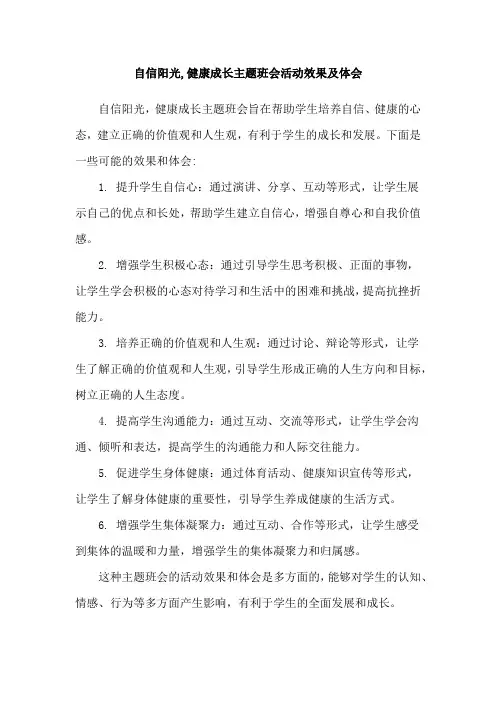 自信阳光,健康成长主题班会活动效果及体会

自信阳光，健康成长主题班会旨在帮助学生培养自信、健康的心态，建立正确的价值观和人生观，有利于学生的成长和发展。下面是一些可能的效果和体会:

1. 提升学生自信心：通过演讲、分享、互动等形式，让学生展示自己的优点和长处，帮助学生建立自信心，增强自尊心和自我价值感。

2. 增强学生积极心态：通过引导学生思考积极、正面的事物，让学生学会积极的心态对待学习和生活中的困难和挑战，提高抗挫折能力。

3. 培养正确的价值观和人生观：通过讨论、辩论等形式，让学生了解正确的价值观和人生观，引导学生形成正确的人生方向和目标，树立正确的人生态度。

4. 提高学生沟通能力：通过互动、交流等形式，让学生学会沟通、倾听和表达，提高学生的沟通能力和人际交往能力。

5. 促进学生身体健康：通过体育活动、健康知识宣传等形式，让学生了解身体健康的重要性，引导学生养成健康的生活方式。

6. 增强学生集体凝聚力：通过互动、合作等形式，让学生感受到集体的温暖和力量，增强学生的集体凝聚力和归属感。

这种主题班会的活动效果和体会是多方面的，能够对学生的认知、情感、行为等多方面产生影响，有利于学生的全面发展和成长。